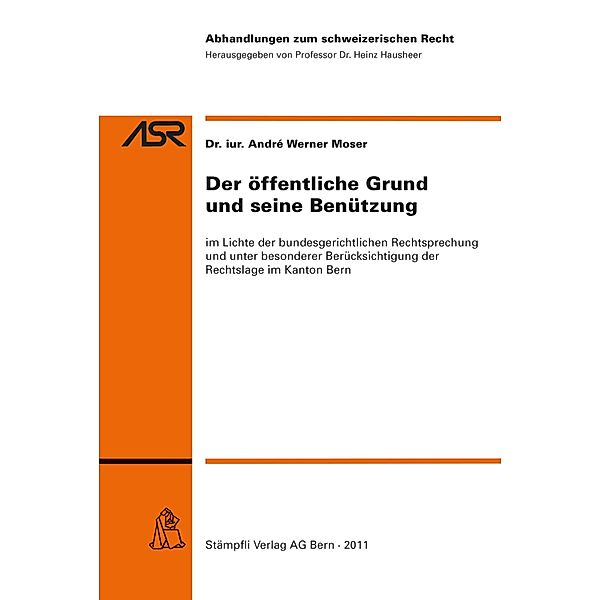 Abhandlungen zum schweizerischen Recht
Herausgegeben von Professor Dr. Heinz Hausheer

ASR

Dr. iur. André Werner Moser

Der öffentliche Grund und seine Benützung

im Lichte der bundesgerichtlichen Rechtsprechung und unter besonderer Berücksichtigung der Rechtslage im Kanton Bern

Stämpfli Verlag AG Bern · 2011